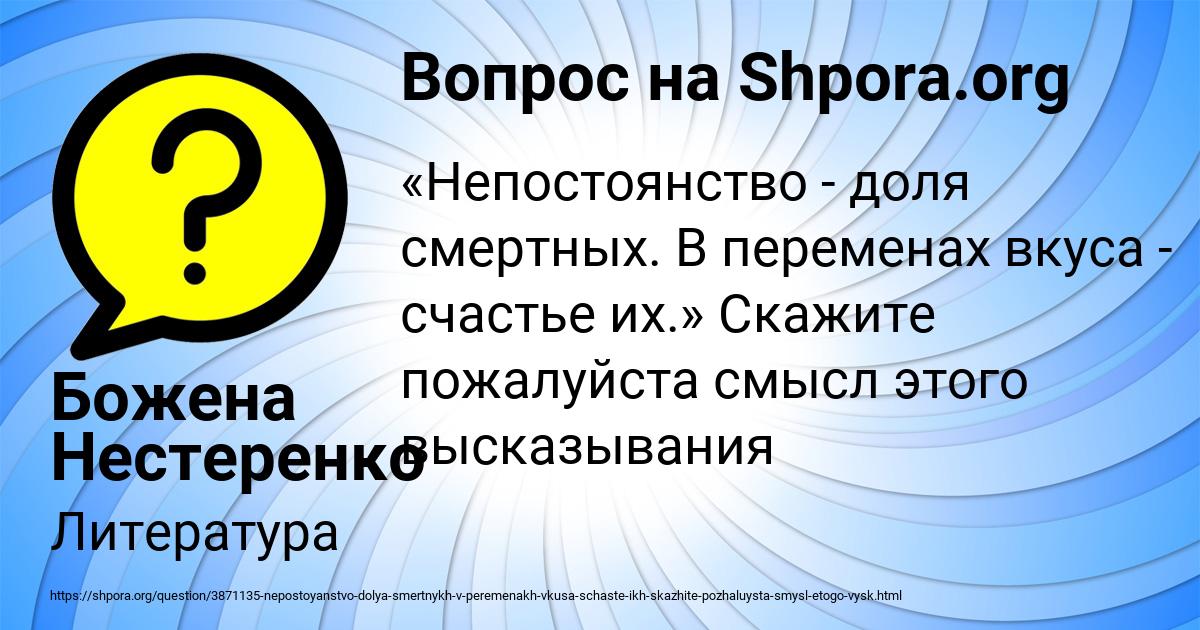 Вопрос на Shpora.org

«Непостоянство - доля смертных. В переменах вкуса - счастье их.» Скажите пожалуйста смысл этого высказывания

Божена Нестеренко

Литература

https://shpora.org/question/3871135-nepostoyanstvo-dolya-smertnykh-v-peremenakh-vkusa-schaste-ikh-skazhite-pozhaluysta-smysl-etogo-vysk.html